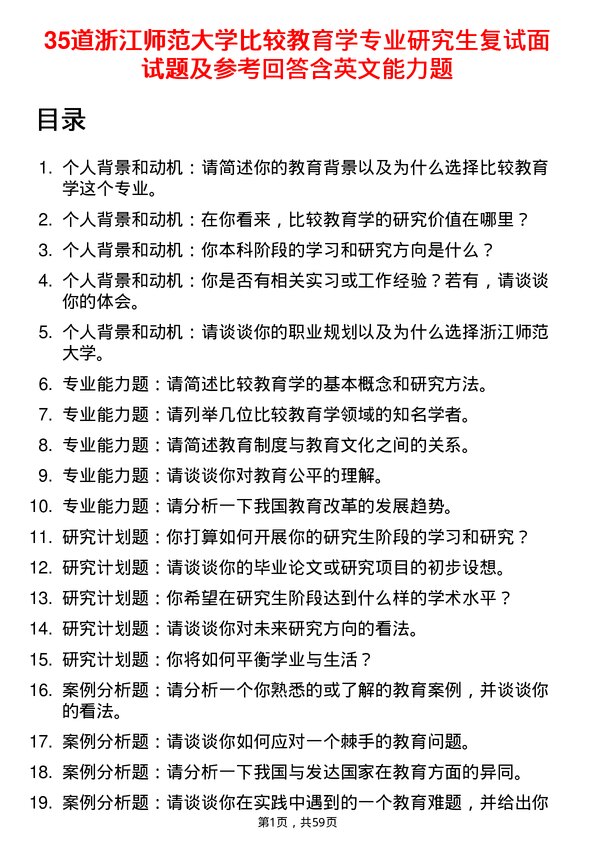 35道浙江师范大学比较教育学专业研究生复试面试题及参考回答含英文能力题

目录

1. 个人背景和动机：请简述你的教育背景以及为什么选择比较教育学这个专业。
2. 个人背景和动机：在你看来，比较教育学的研究价值在哪里？
3. 个人背景和动机：你本科阶段的学习和研究方向是什么？
4. 个人背景和动机：你是否有相关实习或工作经验？若有，请谈谈你的体会。
5. 个人背景和动机：请谈谈你的职业规划以及为什么选择浙江师范大学。
6. 专业能力题：请简述比较教育学的基本概念和研究方法。
7. 专业能力题：请列举几位比较教育学领域的知名学者。
8. 专业能力题：请简述教育制度与教育文化之间的关系。
9. 专业能力题：请谈谈你对教育公平的理解。
10. 专业能力题：请分析一下我国教育改革的发展趋势。
11. 研究计划题：你打算如何开展你的研究生阶段的学习和研究？
12. 研究计划题：请谈谈你的毕业论文或研究项目的初步设想。
13. 研究计划题：你希望在研究生阶段达到什么样的学术水平？
14. 研究计划题：请谈谈你对未来研究方向的看法。
15. 研究计划题：你将如何平衡学业与生活？
16. 案例分析题：请分析一个你熟悉的或了解的教育案例，并谈谈你的看法。
17. 案例分析题：请谈谈你如何应对一个棘手的教育问题。
18. 案例分析题：请分析一下我国与发达国家在教育方面的异同。
19. 案例分析题：请谈谈你在实践中遇到的一个教育难题，并给出你

第1页，共59页